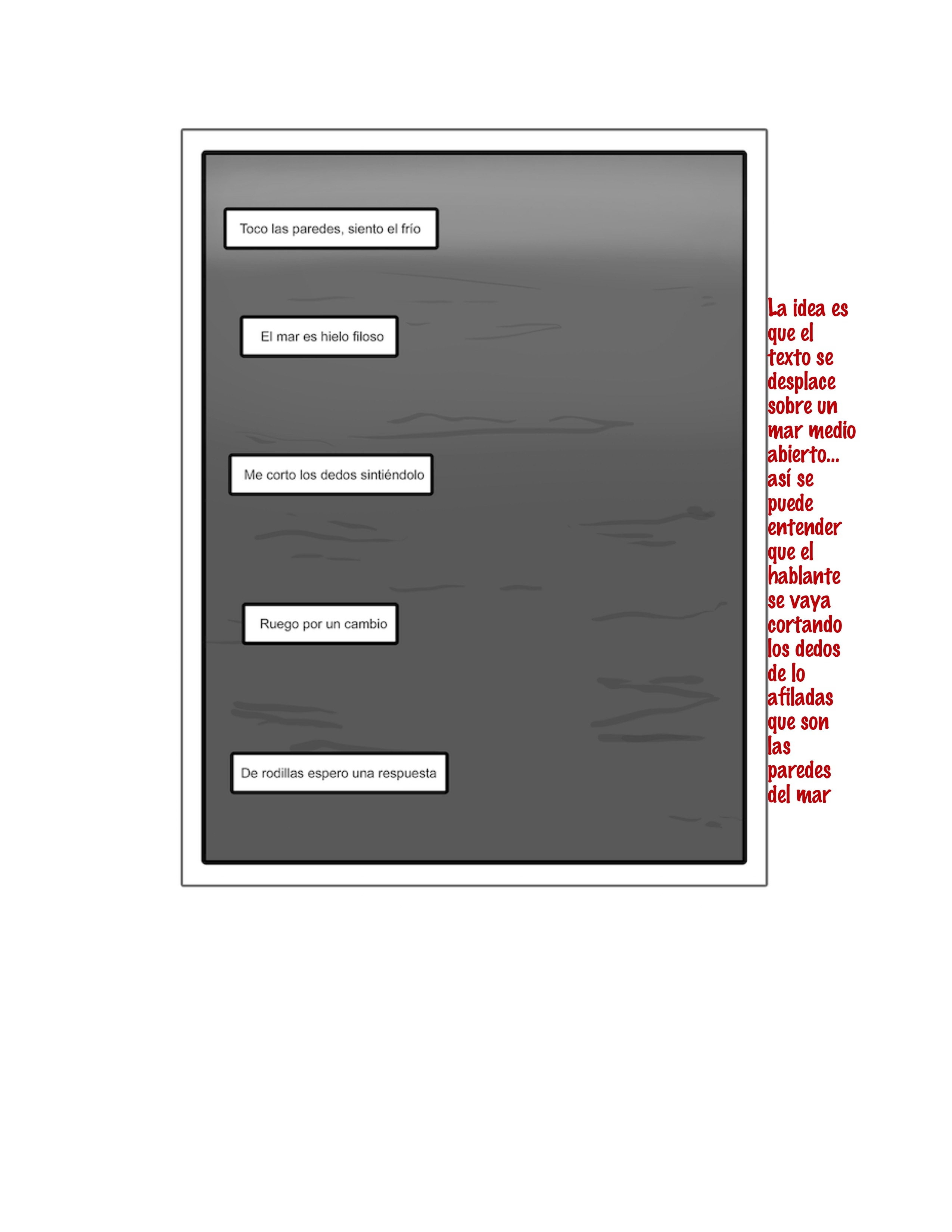 Toco las paredes, siento el frío

El mar es hielo filoso

Me corto los dedos sintiéndolo

Ruego por un cambio

De rodillas espero una respuesta

La idea es que el texto se desplace sobre un mar medio abierto... así se puede entender que el hablante se vaya cortando los dedos de lo afiladas que son las paredes del mar